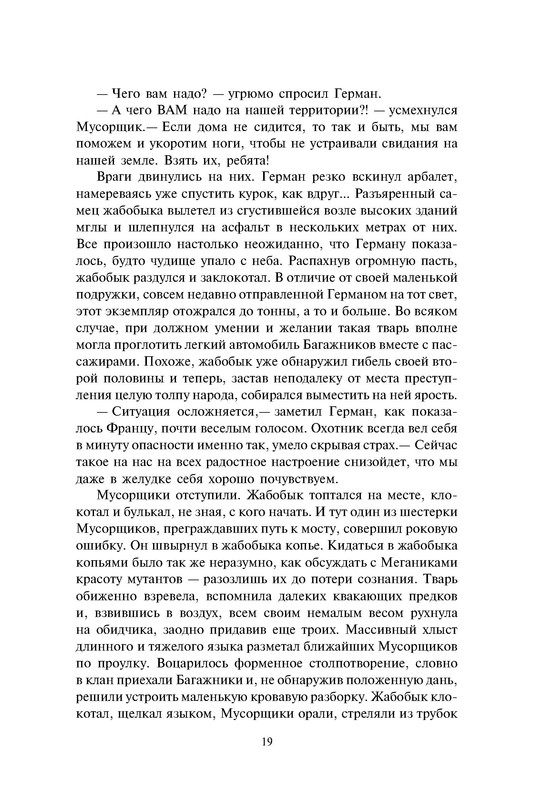 — Чего вам надо? — угрюмо спросил Герман.

— А чего ВАМ надо на нашей территории?! — усмехнулся Мусорщик.— Если дома не сидится, то так и быть, мы вам поможем и укоротим ноги, чтобы не устраивали свидания на нашей земле. Взять их, ребята!

Враги двинулись на них. Герман резко вскинул арбалет, намереваясь уже спустить курок, как вдруг... Разъяренный самец жабобыка вылетел из сгустившейся возле высоких зданий мглы и шлепнулся на асфальт в нескольких метрах от них. Все произошло настолько неожиданно, что Герману показалось, будто чудище упало с неба. Распахнув огромную пасть, жабобык раздулся и заклокотал. В отличие от своей маленькой подружки, совсем недавно отправленной Германом на тот свет, этот экземпляр отожрался до тонны, а то и больше. Во всяком случае, при должном умении и желании такая тварь вполне могла проглотить легкий автомобиль Багажников вместе с пассажирами. Похоже, жабобык уже обнаружил гибель своей второй половины и теперь, застав неподалеку от места преступления целую толпу народа, собирался выместить на ней ярость.

— Ситуация осложняется,— заметил Герман, как показалось Францу, почти веселым голосом. Охотник всегда вел себя в минуту опасности именно так, умело скрывая страх.— Сейчас такое на нас на всех радостное настроение снизойдет, что мы даже в желудке себя хорошо почувствуем.

Мусорщики отступили. Жабобык топтался на месте, клокотал и булькал, не зная, с кого начать. И тут один из шестерки Мусорщиков, преграждавших путь к мосту, совершил роковую ошибку. Он швырнул в жабобыка копье. Кидаться в жабобыка копьями было так же неразумно, как обсуждать с Меганиками красоту мутантов — разозлишь их до потери сознания. Тварь обиженно взревела, вспомнила далеких квакающих предков и, взвившись в воздух, всем своим немалым весом рухнула на обидчика, заодно придавив еще троих. Массивный хлыст длинного и тяжелого языка разметал ближайших Мусорщиков по проулку. Воцарилось форменное столпотворение, словно в клан приехали Багажники и, не обнаружив положенную дань, решили устроить маленькую кровавую разборку. Жабобык клокотал, щелкал языком, Мусорщики орали, стреляли из трубок

19